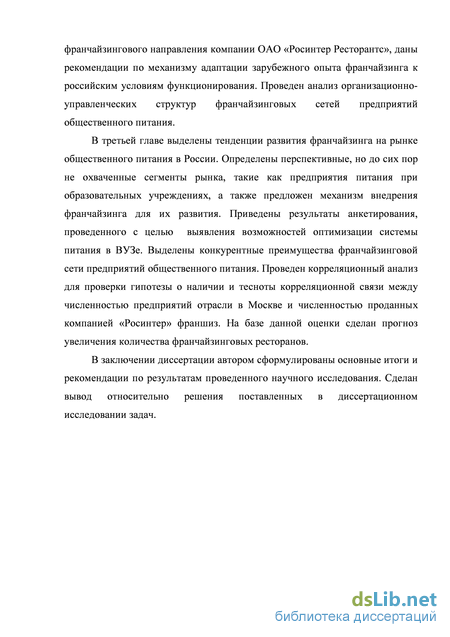 франчайзингового направления компании ОАО «Росинтер Ресторантс», даны рекомендации по механизму адаптации зарубежного опыта франчайзинга к российским условиям функционирования. Проведен анализ организационно-управленческих структур франчайзинговых сетей предприятий общественного питания.

В третьей главе выделены тенденции развития франчайзинга на рынке общественного питания в России. Определены перспективные, но до сих пор не охваченные сегменты рынка, такие как предприятия питания при образовательных учреждениях, а также предложен механизм внедрения франчайзинга для их развития. Приведены результаты анкетирования, проведенного с целью выявления возможностей оптимизации системы питания в ВУЗе. Выделены конкурентные преимущества франчайзинговой сети предприятий общественного питания. Проведен корреляционный анализ для проверки гипотезы о наличии и тесноты корреляционной связи между численностью предприятий отрасли в Москве и численностью проданных компанией «Росинтер» франшиз. На базе данной оценки сделан прогноз увеличения количества франчайзинговых ресторанов.

В заключении диссертации автором сформулированы основные итоги и рекомендации по результатам проведенного научного исследования. Сделан вывод относительно решения поставленных в диссертационном исследовании задач.

dsLib.net
библиотека диссертаций